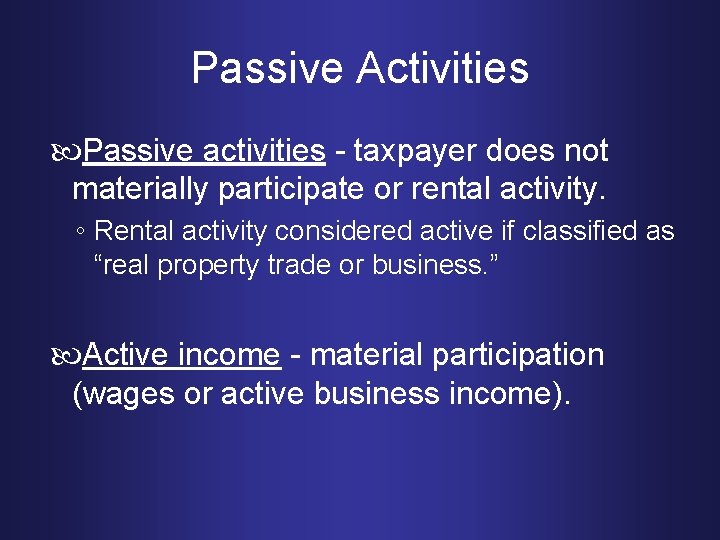 Passive Activities

Passive activities - taxpayer does not materially participate or rental activity.

◦ Rental activity considered active if classified as “real property trade or business.”

Active income - material participation (wages or active business income).